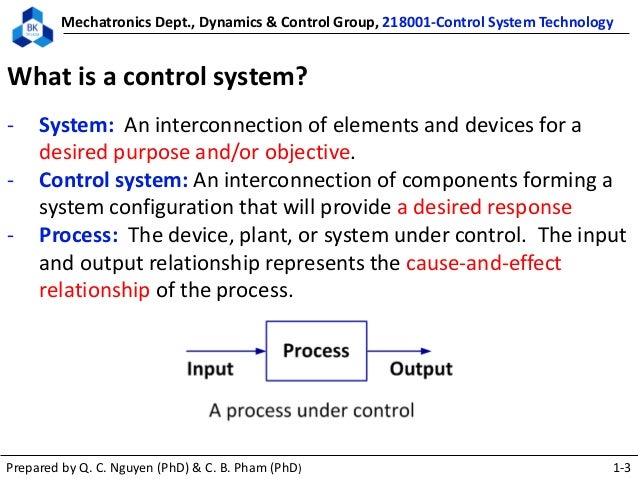 BK

Mechatronics Dept., Dynamics & Control Group, 218001-Control System Technology

What is a control system?

- System: An interconnection of elements and devices for a desired purpose and/or objective.
- Control system: An interconnection of components forming a system configuration that will provide a desired response
- Process: The device, plant, or system under control. The input and output relationship represents the cause-and-effect relationship of the process.

Input
Process
Output

A process under control

Prepared by Q. C. Nguyen (PhD) & C. B. Pham (PhD)

1-3